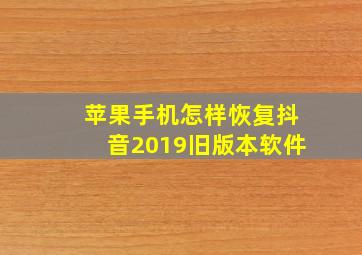 苹果手机怎样恢复抖音2019旧版本软件